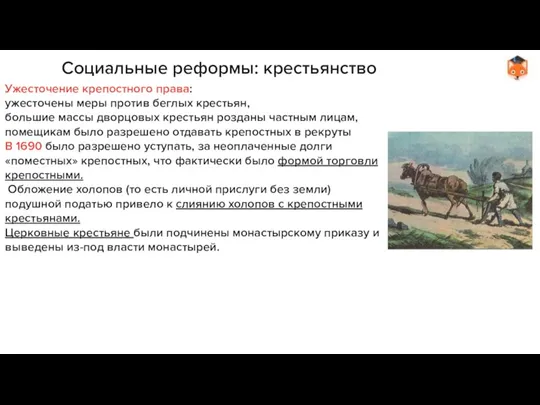 Социальные реформы: крестьянство

Ужесточение крепостного права:
ужесточены меры против беглых крестьян,
большие массы дворцовых крестьян розданы частным лицам,
помещикам было разрешено отдавать крепостных в рекруты
В 1690 было разрешено уступать, за неоплаченные долги «поместных» крепостных, что фактически было формой торговли крепостными.
Обложение холопов (то есть личной прислуги без земли) подушной податью привело к слиянию холопов с крепостными крестьянами.
Церковные крестьяне были подчинены монастырскому приказу и выведены из-под власти монастырей.